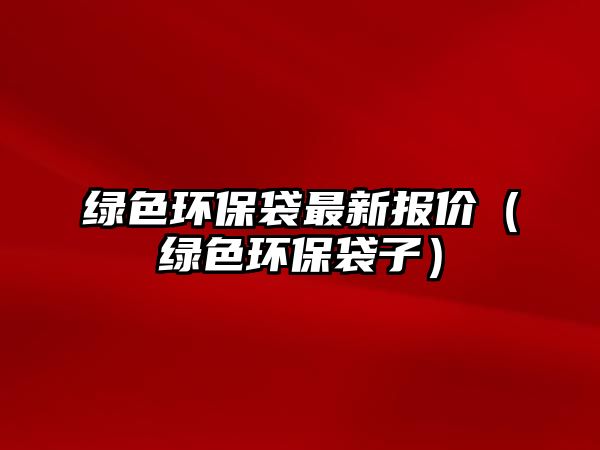 绿色环保袋最新报价（绿色环保袋子）